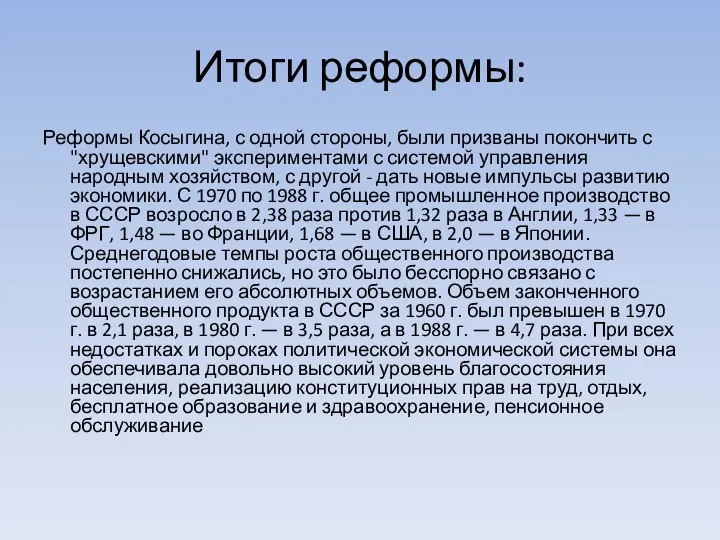 Итоги реформы:

Реформы Косыгина, с одной стороны, были призваны покончить с "хрущевскими" экспериментами с системой управления народным хозяйством, с другой - дать новые импульсы развитию экономики. С 1970 по 1988 г. общее промышленное производство в СССР возросло в 2,38 раза против 1,32 раза в Англии, 1,33 — в ФРГ, 1,48 — во Франции, 1,68 — в США, в 2,0 — в Японии. Среднегодовые темпы роста общественного производства постепенно снижались, но это было бесспорно связано с возрастанием его абсолютных объемов. Объем законченного общественного продукта в СССР за 1960 г. был превышен в 1970 г. в 2,1 раза, в 1980 г. — в 3,5 раза, а в 1988 г. — в 4,7 раза. При всех недостатках и пороках политической экономической системы она обеспечивала довольно высокий уровень благосостояния населения, реализацию конституционных прав на труд, отдых, бесплатное образование и здравоохранение, пенсионное обслуживание